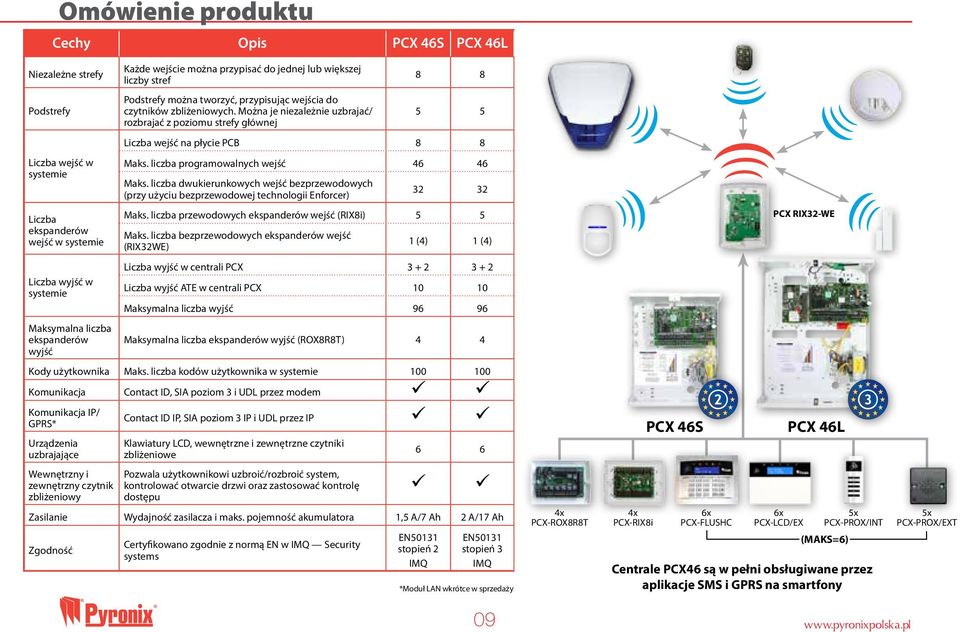 Omówienie produktu

| Cechy | Opis | PCX 46S | PCX 46L |
|---|---|---|---|
| Niezależne strefy | Każde wejście można przypisać do jednej lub większej liczby stref | 8 | 8 |
| Podstrefy | Podstrefy można tworzyć, przypisując wejścia do czytników zbliżeniowych. Można je niezależnie uzbrajać/ rozbrajać z poziomu strefy głównej | 5 | 5 |
| Liczba wejść w systemie | Liczba wejść na płycie PCB | 8 | 8 |
| | Maks. liczba programowalnych wejść | 46 | 46 |
| | Maks. liczba dwukierunkowych wejść bezprzewodowych (przy użyciu bezprzewodowej technologii Enforcer) | 32 | 32 |
| Liczba ekspanderów wejść w systemie | Maks. liczba przewodowych ekspanderów wejść (RIX8i) | 5 | 5 |
| | Maks. liczba bezprzewodowych ekspanderów wejść (RIX32WE) | 1 (4) | 1 (4) |
| Liczba wyjść w systemie | Liczba wyjść w centrali PCX | 3 + 2 | 3 + 2 |
| | Liczba wyjść ATE w centrali PCX | 10 | 10 |
| | Maksymalna liczba wyjść | 96 | 96 |
| Maksymalna liczba ekspanderów wyjść | Maksymalna liczba ekspanderów wyjść (ROX8R8T) | 4 | 4 |
| Kody użytkownika | Maks. liczba kodów użytkownika w systemie | 100 | 100 |
| Komunikacja | Contact ID, SIA poziom 3 i UDL przez modem | ✓ | ✓ |
| Komunikacja IP/ GPRS* | Contact ID IP, SIA poziom 3 IP i UDL przez IP | ✓ | ✓ |
| Urządzenia uzbrajające | Klawiatury LCD, wewnętrzne i zewnętrzne czytniki zbliżeniowe | 6 | 6 |
| Wewnętrzny i zewnętrzny czytnik zbliżeniowy | Pozwala użytkownikowi uzbroić/rozbroić system, kontrolować otwarcie drzwi oraz zastosować kontrolę dostępu | ✓ | ✓ |
| Zasilanie | Wydajność zasilacza i maks. pojemność akumulatora | 1,5 A/7 Ah | 2 A/17 Ah |
| Zgodność | Certyfikowano zgodnie z normą EN w IMQ — Security systems | EN50131 stopień 2 IMQ | EN50131 stopień 3 IMQ |

*Moduł LAN wkrótce w sprzedaży

PCX RIX32-WE

2 3

PCX 46S PCX 46L

4x PCX-ROX8R8T
4x PCX-RIX8i
6x PCX-FLUSHC
6x PCX-LCD/EX
5x PCX-PROX/INT
5x PCX-PROX/EXT
(MAKS=6)

Centrale PCX46 są w pełni obsługiwane przez aplikacje SMS i GPRS na smartfony

Pyronix

09

www.pyronixpolska.pl